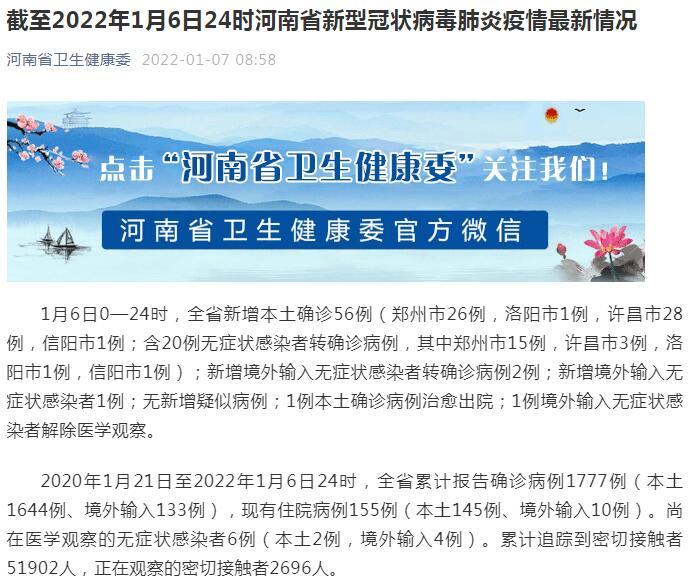 截至2022年1月6日24时河南省新型冠状病毒肺炎疫情最新情况

河南省卫生健康委 2022-01-07 08:58

点击“河南省卫生健康委”关注我们！

河南省卫生健康委官方微信

1月6日0—24时，全省新增本土确诊56例（郑州市26例，洛阳市1例，许昌市28例，信阳市1例；含20例无症状感染者转确诊病例，其中郑州市15例，许昌市3例，洛阳市1例，信阳市1例）；新增境外输入无症状感染者转确诊病例2例；新增境外输入无症状感染者1例；无新增疑似病例；1例本土确诊病例治愈出院；1例境外输入无症状感染者解除医学观察。

2020年1月21日至2022年1月6日24时，全省累计报告确诊病例1777例（本土1644例、境外输入133例），现有住院病例155例（本土145例、境外输入10例）。尚在医学观察的无症状感染者6例（本土2例，境外输入4例）。累计追踪到密切接触者51902人，正在观察的密切接触者2696人。